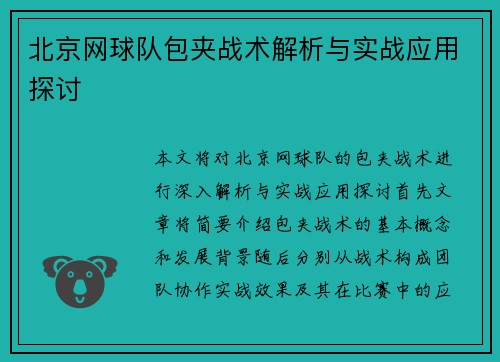 北京网球队包夹战术解析与实战应用探讨

本文将对北京网球队的包夹战术进行深入解析与实战应用探讨首先文章将简要介绍包夹战术的基本概念和发展背景随后分别从战术构成团队协作实战效果及其在比赛中的应